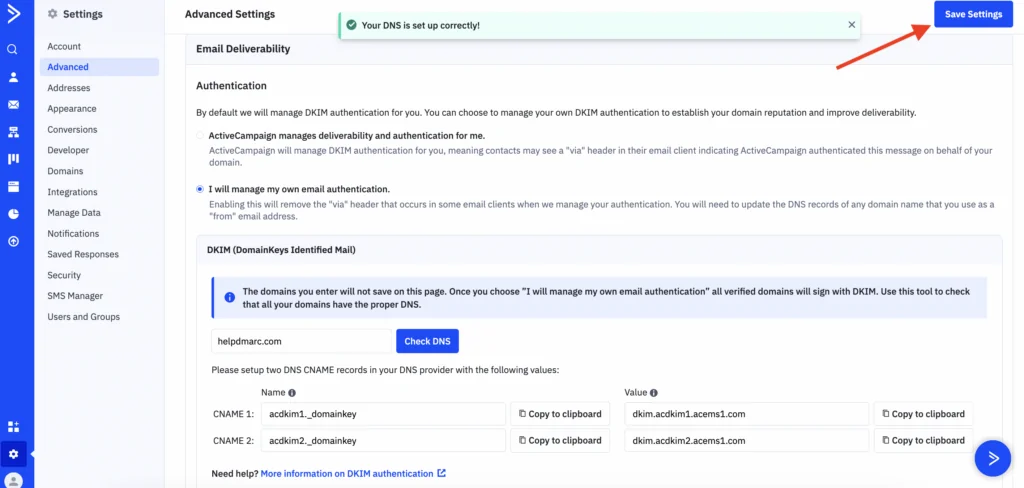 Settings

Account
Advanced
Addresses
Appearance
Conversions
Developer
Domains
Integrations
Manage Data
Notifications
Saved Responses
Security
SMS Manager
Users and Groups

Advanced Settings

Your DNS is set up correctly!

Save Settings

Email Deliverability

Authentication

By default we will manage DKIM authentication for you. You can choose to manage your own DKIM authentication to establish your domain reputation and improve deliverability.

ActiveCampaign manages deliverability and authentication for me.
ActiveCampaign will manage DKIM authentication for you, meaning contacts may see a "via" header in their email client indicating ActiveCampaign authenticated this message on behalf of your domain.

I will manage my own email authentication.
Enabling this will remove the "via" header that occurs in some email clients when we manage your authentication. You will need to update the DNS records of any domain name that you use as a "from" email address.

DKIM (DomainKeys Identified Mail)

The domains you enter will not save on this page. Once you choose "I will manage my own email authentication" all verified domains will sign with DKIM. Use this tool to check that all your domains have the proper DNS.

helpdmarc.com
Check DNS

Please setup two DNS CNAME records in your DNS provider with the following values:

| | Name | | Value | |
|---|---|---|---|---|
| CNAME 1: | acdkim1._domainkey | Copy to clipboard | dkim.acdkim1.acems1.com | Copy to clipboard |
| CNAME 2: | acdkim2._domainkey | Copy to clipboard | dkim.acdkim2.acems1.com | Copy to clipboard |

Need help? More information on DKIM authentication